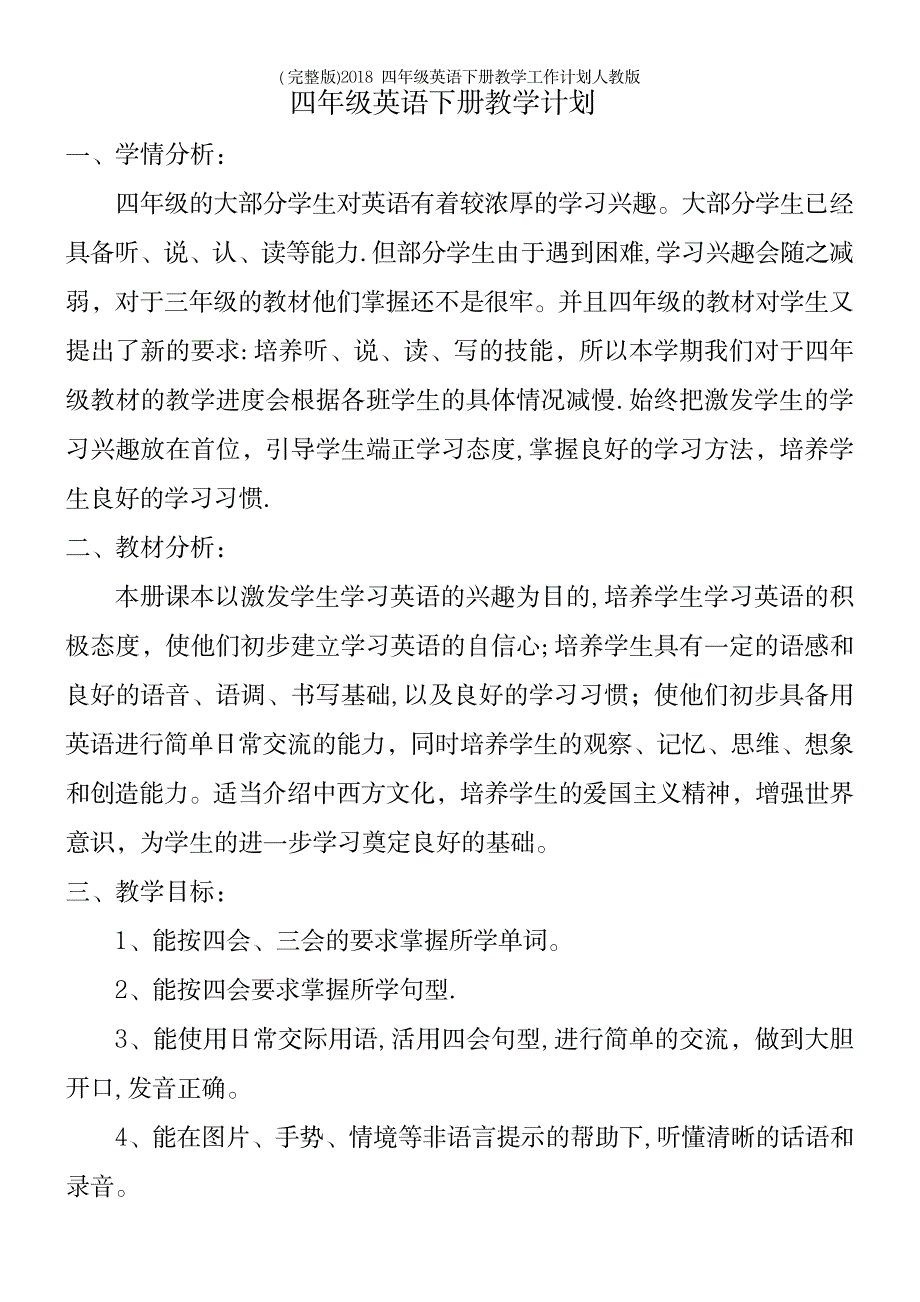 (完整版)2018 四年级英语下册教学工作计划人教版

四年级英语下册教学计划

一、学情分析：

四年级的大部分学生对英语有着较浓厚的学习兴趣。大部分学生已经具备听、说、认、读等能力.但部分学生由于遇到困难,学习兴趣会随之减弱，对于三年级的教材他们掌握还不是很牢。并且四年级的教材对学生又提出了新的要求:培养听、说、读、写的技能，所以本学期我们对于四年级教材的教学进度会根据各班学生的具体情况减慢.始终把激发学生的学习兴趣放在首位，引导学生端正学习态度,掌握良好的学习方法，培养学生良好的学习习惯.

二、教材分析：

本册课本以激发学生学习英语的兴趣为目的,培养学生学习英语的积极态度，使他们初步建立学习英语的自信心;培养学生具有一定的语感和良好的语音、语调、书写基础,以及良好的学习习惯；使他们初步具备用英语进行简单日常交流的能力，同时培养学生的观察、记忆、思维、想象和创造能力。适当介绍中西方文化，培养学生的爱国主义精神，增强世界意识，为学生的进一步学习奠定良好的基础。

三、教学目标：

1、能按四会、三会的要求掌握所学单词。

2、能按四会要求掌握所学句型.

3、能使用日常交际用语,活用四会句型,进行简单的交流，做到大胆开口,发音正确。

4、能在图片、手势、情境等非语言提示的帮助下,听懂清晰的话语和录音。